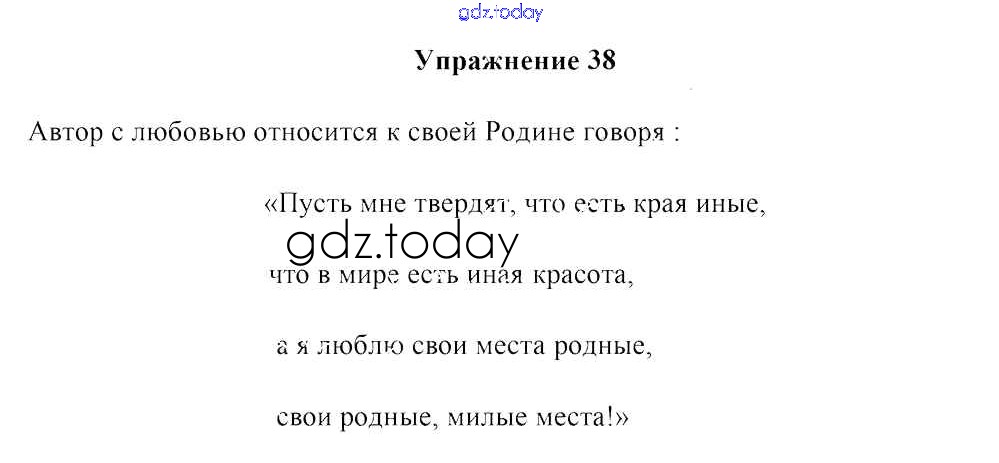 Упражнение 38

Автор с любовью относится к своей Родине говоря :

«Пусть мне твердят, что есть края иные,

что в мире есть иная красота,

а я люблю свои места родные,

свои родные, милые места!»

gdz.today